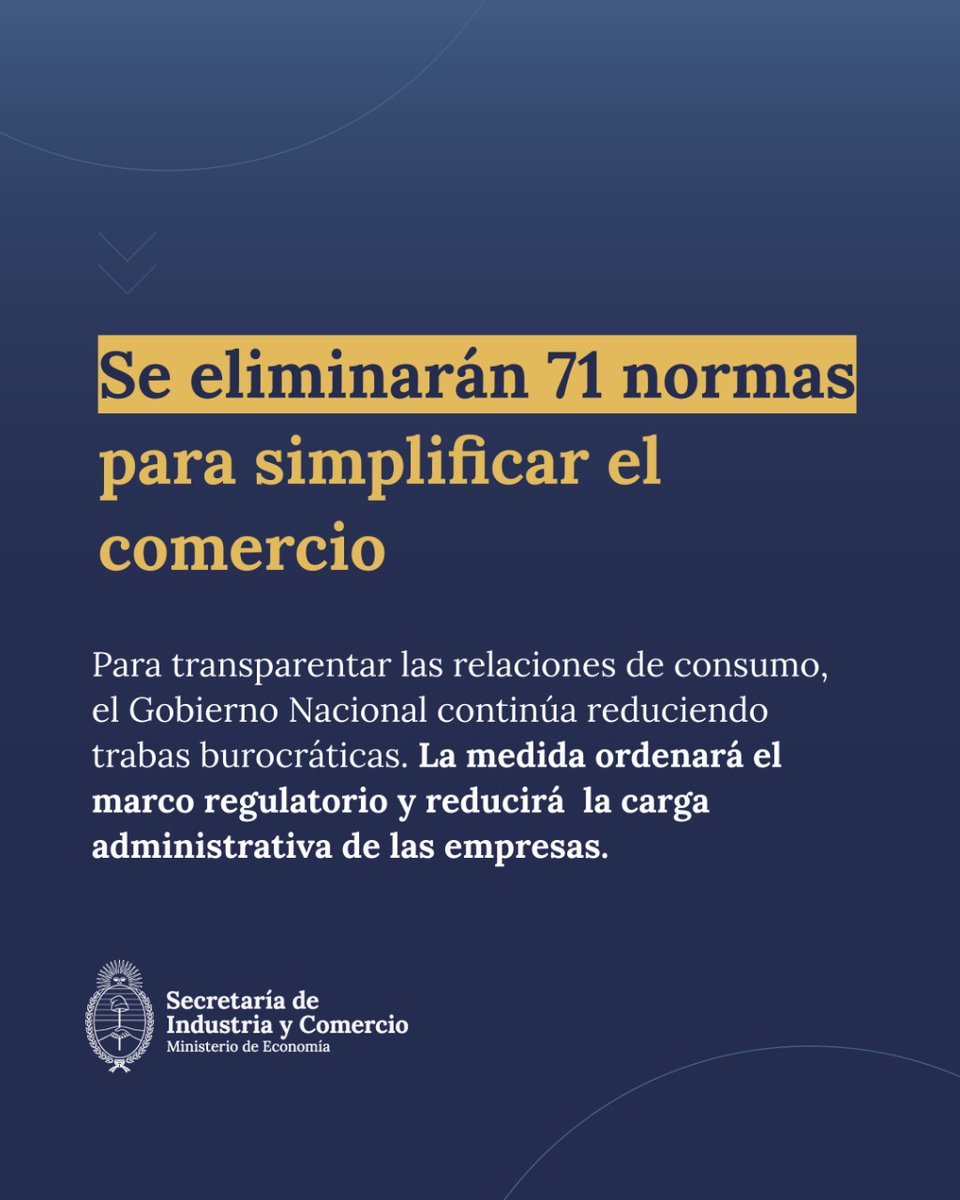 Se eliminarán 71 normas para simplificar el comercio

Para transparentar las relaciones de consumo, el Gobierno Nacional continúa reduciendo trabas burocráticas. La medida ordenará el marco regulatorio y reducirá la carga administrativa de las empresas.

Secretaría de
Industria y Comercio
Ministerio de Economía